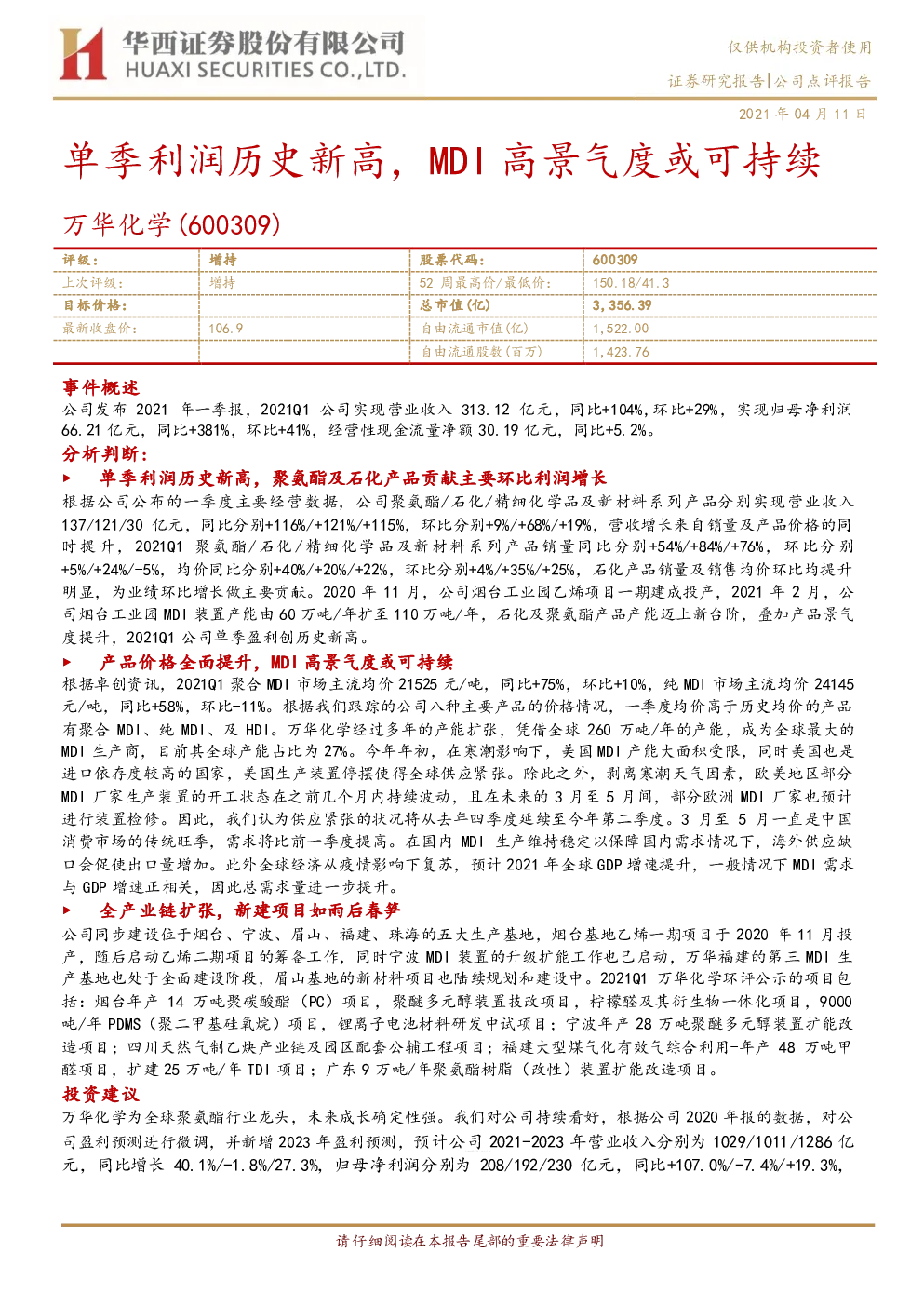 华西证券股份有限公司
HUAXI SECURITIES CO.,LTD.

仅供机构投资者使用

证券研究报告|公司点评报告

2021 年 04 月 11 日

单季利润历史新高，MDI 高景气度或可持续

万华化学(600309)

| 评级： | 增持 | 股票代码： | 600309 |
|---|---|---|---|
| 上次评级： | 增持 | 52 周最高价/最低价： | 150.18/41.3 |
| 目标价格： | | 总市值(亿) | 3,356.39 |
| 最新收盘价： | 106.9 | 自由流通市值(亿) | 1,522.00 |
| | | 自由流通股数(百万) | 1,423.76 |

事件概述

公司发布 2021 年一季报，2021Q1 公司实现营业收入 313.12 亿元，同比+104%，环比+29%，实现归母净利润 66.21 亿元，同比+381%，环比+41%，经营性现金流量净额 30.19 亿元，同比+5.2%。

分析判断：

► 单季利润历史新高，聚氨酯及石化产品贡献主要环比利润增长

根据公司公布的一季度主要经营数据，公司聚氨酯/石化/精细化学品及新材料系列产品分别实现营业收入 137/121/30 亿元，同比分别+116%/+121%/+115%，环比分别+9%/+68%/+19%，营收增长来自销量及产品价格的同时提升，2021Q1 聚氨酯/石化/精细化学品及新材料系列产品销量同比分别+54%/+84%/+76%，环比分别+5%/+24%/-5%，均价同比分别+40%/+20%/+22%，环比分别+4%/+35%/+25%，石化产品销量及销售均价环比均提升明显，为业绩环比增长做主要贡献。2020 年 11 月，公司烟台工业园乙烯项目一期建成投产，2021 年 2 月，公司烟台工业园 MDI 装置产能由 60 万吨/年扩至 110 万吨/年，石化及聚氨酯产品产能迈上新台阶，叠加产品景气度提升，2021Q1 公司单季盈利创历史新高。

► 产品价格全面提升，MDI 高景气度或可持续

根据卓创资讯，2021Q1 聚合 MDI 市场主流均价 21525 元/吨，同比+75%，环比+10%，纯 MDI 市场主流均价 24145 元/吨，同比+58%，环比-11%。根据我们跟踪的公司八种主要产品的价格情况，一季度均价高于历史均价的产品有聚合 MDI、纯 MDI、及 HDI。万华化学经过多年的产能扩张，凭借全球 260 万吨/年的产能，成为全球最大的 MDI 生产商，目前其全球产能占比为 27%。今年年初，在寒潮影响下，美国 MDI 产能大面积受限，同时美国也是进口依存度较高的国家，美国生产装置停摆使得全球供应紧张。除此之外，剥离寒潮天气因素，欧美地区部分 MDI 厂家生产装置的开工状态在之前几个月内持续波动，且在未来的 3 月至 5 月间，部分欧洲 MDI 厂家也预计进行装置检修。因此，我们认为供应紧张的状况将从去年四季度延续至今年第二季度。3 月至 5 月一直是中国消费市场的传统旺季，需求将比前一季度提高。在国内 MDI 生产维持稳定以保障国内需求情况下，海外供应缺口会促使出口量增加。此外全球经济从疫情影响下复苏，预计 2021 年全球 GDP 增速提升，一般情况下 MDI 需求与 GDP 增速正相关，因此总需求量进一步提升。

► 全产业链扩张，新建项目如雨后春笋

公司同步建设位于烟台、宁波、眉山、福建、珠海的五大生产基地，烟台基地乙烯一期项目于 2020 年 11 月投产，随后启动乙烯二期项目的筹备工作，同时宁波 MDI 装置的升级扩能工作也已启动，万华福建的第三 MDI 生产基地也处于全面建设阶段，眉山基地的新材料项目也陆续规划和建设中。2021Q1 万华化学环评公示的项目包括：烟台年产 14 万吨聚碳酸酯（PC）项目，聚醚多元醇装置技改项目，柠檬醛及其衍生物一体化项目，9000 吨/年 PDMS（聚二甲基硅氧烷）项目，锂离子电池材料研发中试项目；宁波年产 28 万吨聚醚多元醇装置扩能改造项目；四川天然气制乙炔产业链及园区配套公辅工程项目；福建大型煤气化有效气综合利用-年产 48 万吨甲醛项目，扩建 25 万吨/年 TDI 项目；广东 9 万吨/年聚氨酯树脂（改性）装置扩能改造项目。

投资建议

万华化学为全球聚氨酯行业龙头，未来成长确定性强。我们对公司持续看好，根据公司 2020 年报的数据，对公司盈利预测进行微调，并新增 2023 年盈利预测，预计公司 2021-2023 年营业收入分别为 1029/1011/1286 亿元，同比增长 40.1%/-1.8%/27.3%，归母净利润分别为 208/192/230 亿元，同比+107.0%/-7.4%/+19.3%，

请仔细阅读在本报告尾部的重要法律声明